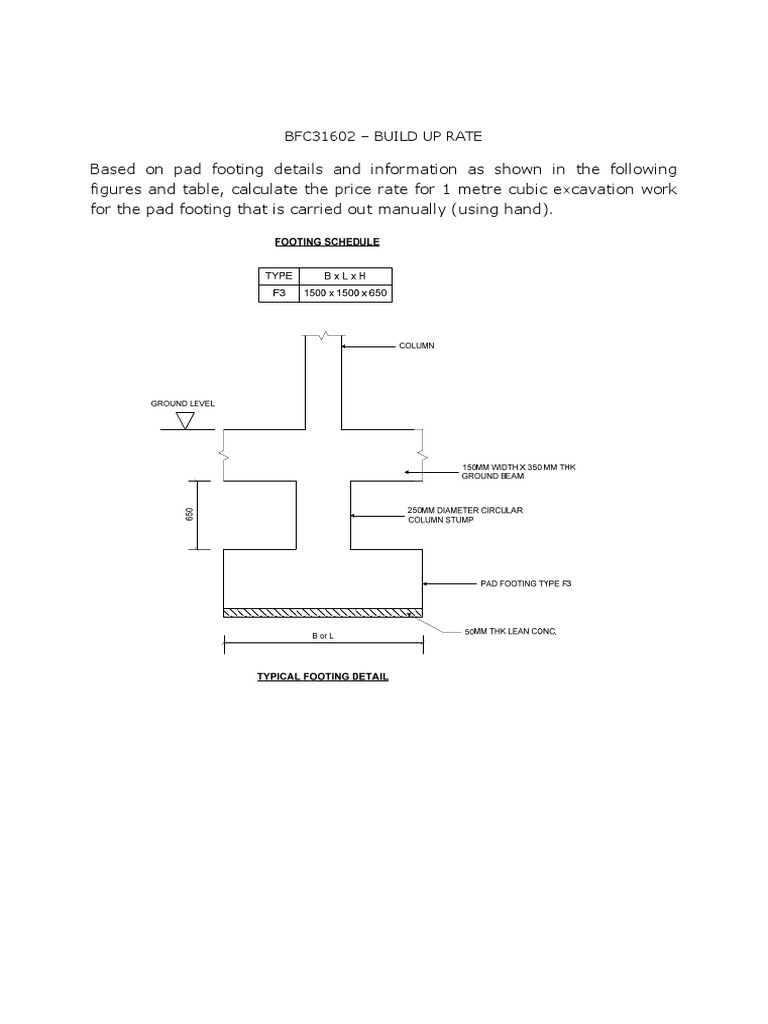 BFC31602 – BUILD UP RATE

Based on pad footing details and information as shown in the following figures and table, calculate the price rate for 1 metre cubic excavation work for the pad footing that is carried out manually (using hand).

FOOTING SCHEDULE

| TYPE | B x L x H |
|---|---|
| F3 | 1500 x 1500 x 650 |

COLUMN

GROUND LEVEL

150MM WIDTH X 350 MM THK GROUND BEAM

650

250MM DIAMETER CIRCULAR COLUMN STUMP

PAD FOOTING TYPE F3

50MM THK LEAN CONC.

B or L

TYPICAL FOOTING DETAIL